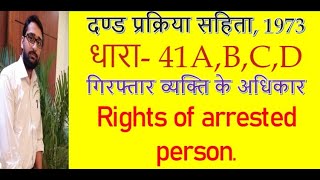 दण्ड प्रक्रिया सहिता, 1973
धारा- 41A,B,C,D
गिरफ्तार व्यक्ति के अधिकार
Rights of arrested person.